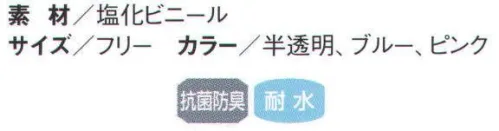 素　材／塩化ビニール
サイズ／フリー　カラー／半透明、ブルー、ピンク

抗菌防臭　耐水